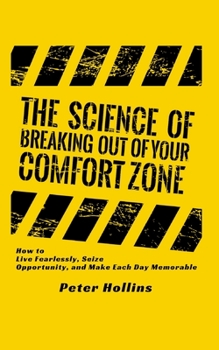 THE SCIENCE OF BREAKING OUT OF YOUR COMFORT ZONE

How to
Live Fearlessly, Seize
Opportunity, and Make Each Day Memorable

Peter Hollins